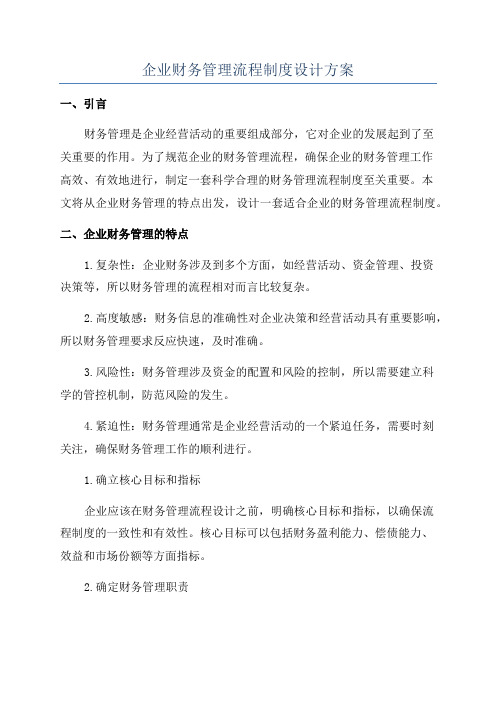 企业财务管理流程制度设计方案

一、引言

财务管理是企业经营活动的重要组成部分，它对企业的发展起到了至关重要的作用。为了规范企业的财务管理流程，确保企业的财务管理工作高效、有效地进行，制定一套科学合理的财务管理流程制度至关重要。本文将从企业财务管理的特点出发，设计一套适合企业的财务管理流程制度。

二、企业财务管理的特点

1.复杂性：企业财务涉及到多个方面，如经营活动、资金管理、投资决策等，所以财务管理的流程相对而言比较复杂。

2.高度敏感：财务信息的准确性对企业决策和经营活动具有重要影响，所以财务管理要求反应快速，及时准确。

3.风险性：财务管理涉及资金的配置和风险的控制，所以需要建立科学的管控机制，防范风险的发生。

4.紧迫性：财务管理通常是企业经营活动的一个紧迫任务，需要时刻关注，确保财务管理工作的顺利进行。

1.确立核心目标和指标

企业应该在财务管理流程设计之前，明确核心目标和指标，以确保流程制度的一致性和有效性。核心目标可以包括财务盈利能力、偿债能力、效益和市场份额等方面指标。

2.确定财务管理职责